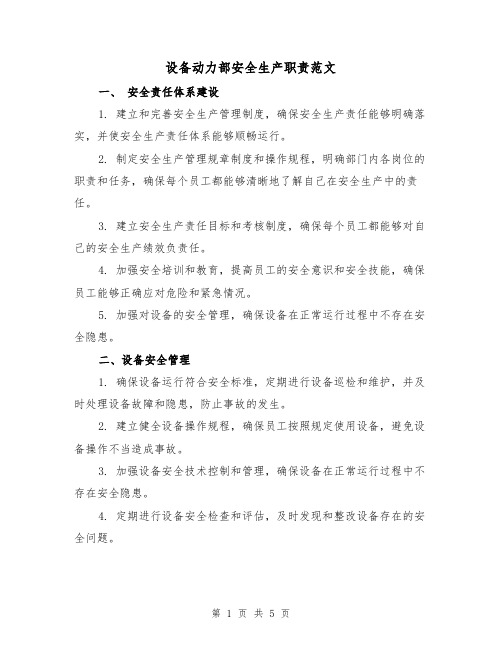 设备动力部安全生产职责范文

一、 安全责任体系建设

1. 建立和完善安全生产管理制度，确保安全生产责任能够明确落实，并使安全生产责任体系能够顺畅运行。

2. 制定安全生产管理规章制度和操作规程，明确部门内各岗位的职责和任务，确保每个员工都能够清晰地了解自己在安全生产中的责任。

3. 建立安全生产责任目标和考核制度，确保每个员工都能够对自己的安全生产绩效负责任。

4. 加强安全培训和教育，提高员工的安全意识和安全技能，确保员工能够正确应对危险和紧急情况。

5. 加强对设备的安全管理，确保设备在正常运行过程中不存在安全隐患。

二、设备安全管理

1. 确保设备运行符合安全标准，定期进行设备巡检和维护，并及时处理设备故障和隐患，防止事故的发生。

2. 建立健全设备操作规程，确保员工按照规定使用设备，避免设备操作不当造成事故。

3. 加强设备安全技术控制和管理，确保设备在正常运行过程中不存在安全隐患。

4. 定期进行设备安全检查和评估，及时发现和整改设备存在的安全问题。

第 1 页 共 5 页